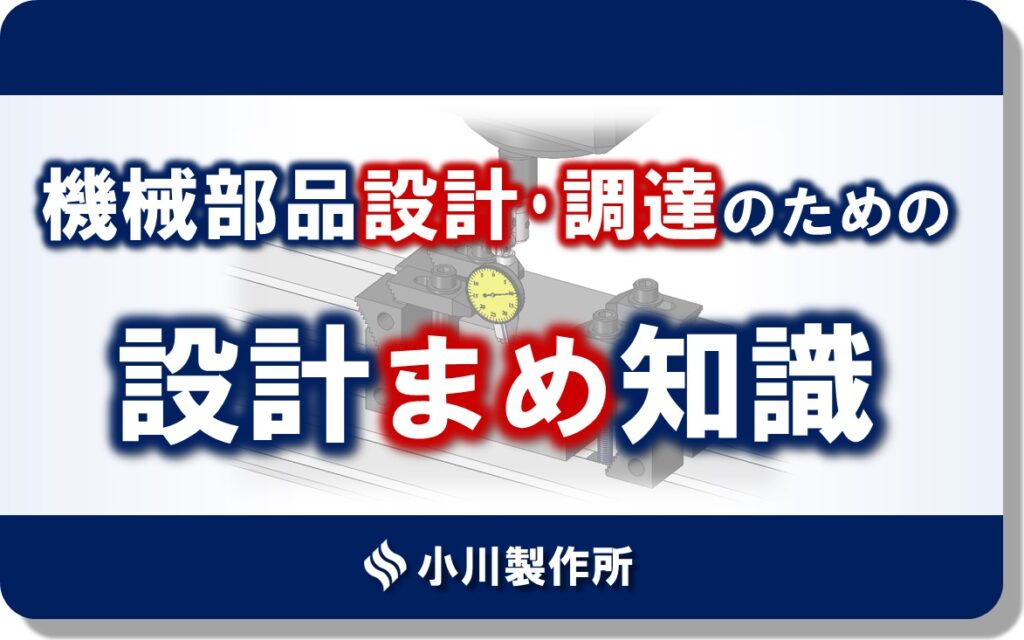 機械部品設計･調達のための

設計まめ知識

小川製作所